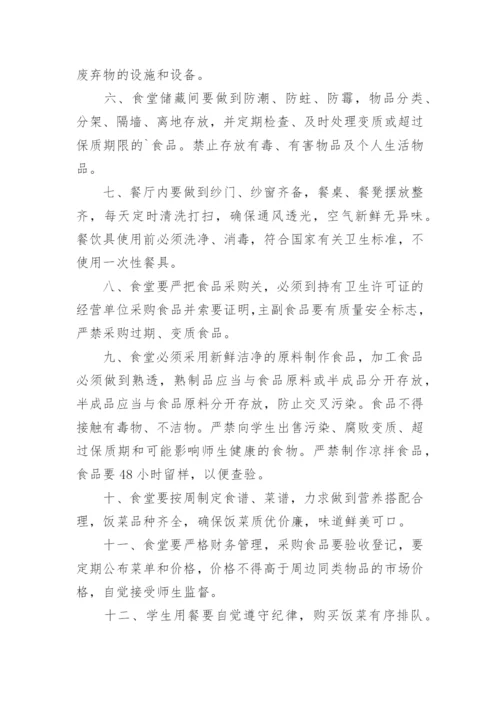 废弃物的设施和设备。

六、食堂储藏间要做到防潮、防蛀、防霉，物品分类、分架、隔墙、离地存放，并定期检查、及时处理变质或超过保质期限的`食品。禁止存放有毒、有害物品及个人生活物品。

七、餐厅内要做到纱门、纱窗齐备，餐桌、餐凳摆放整齐，每天定时清洗打扫，确保通风透光，空气新鲜无异味。餐饮具使用前必须洗净、消毒，符合国家有关卫生标准，不使用一次性餐具。

八、食堂要严把食品采购关，必须到持有卫生许可证的经营单位采购食品并索要证明，主副食品要有质量安全标志，严禁采购过期、变质食品。

九、食堂必须采用新鲜洁净的原料制作食品，加工食品必须做到熟透，熟制品应当与食品原料或半成品分开存放，半成品应当与食品原料分开存放，防止交叉污染。食品不得接触有毒物、不洁物。严禁向学生出售污染、腐败变质、超过保质期和可能影响师生健康的食物。严禁制作凉拌食品，食品要48小时留样，以便查验。

十、食堂要按周制定食谱、菜谱，力求做到营养搭配合理，饭菜品种齐全，确保饭菜质优价廉，味道鲜美可口。

十一、食堂要严格财务管理，采购食品要验收登记，要定期公布菜单和价格，价格不得高于周边同类物品的市场价格，自觉接受师生监督。

十二、学生用餐要自觉遵守纪律，购买饭菜有序排队。